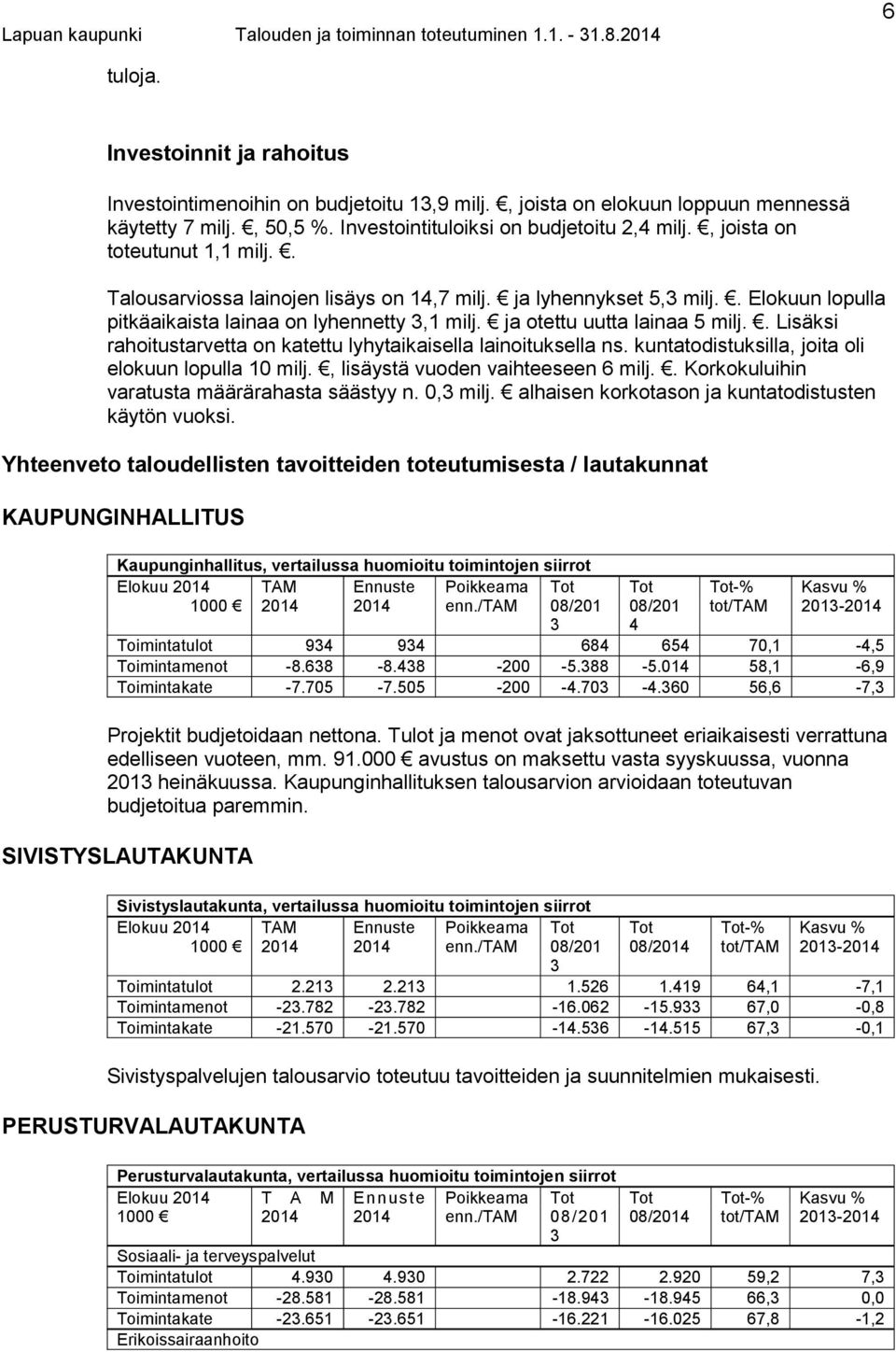 Lapuan kaupunki Talouden ja toiminnan toteutuminen 1.1. - 31.8.2014 6

tuloja.

Investoinnit ja rahoitus

Investointimenoihin on budjetoitu 13,9 milj. €, joista on elokuun loppuun mennessä käytetty 7 milj. €, 50,5 %. Investointituloiksi on budjetoitu 2,4 milj. €, joista on toteutunut 1,1 milj. €.

Talousarviossa lainojen lisäys on 14,7 milj. € ja lyhennykset 5,3 milj. €. Elokuun lopulla pitkäaikaista lainaa on lyhennetty 3,1 milj. € ja otettu uutta lainaa 5 milj. €. Lisäksi rahoitustarvetta on katettu lyhytaikaisella lainoituksella ns. kuntatodistuksilla, joita oli elokuun lopulla 10 milj. €, lisäystä vuoden vaihteeseen 6 milj. €. Korkokuluihin varatusta määrärahasta säästyy n. 0,3 milj. € alhaisen korkotason ja kuntatodistusten käytön vuoksi.

Yhteenveto taloudellisten tavoitteiden toteutumisesta / lautakunnat

KAUPUNGINHALLITUS

Kaupunginhallitus, vertailussa huomioitu toimintojen siirrot

| Elokuu 2014 1000 € | TAM 2014 | Ennuste 2014 | Poikkeama enn./TAM | Tot 08/2013 | Tot 08/2014 | Tot-% tot/TAM | Kasvu % 2013-2014 |
|---|---|---|---|---|---|---|---|
| Toimintatulot | 934 | 934 | | 684 | 654 | 70,1 | -4,5 |
| Toimintamenot | -8.638 | -8.438 | -200 | -5.388 | -5.014 | 58,1 | -6,9 |
| Toimintakate | -7.705 | -7.505 | -200 | -4.703 | -4.360 | 56,6 | -7,3 |

Projektit budjetoidaan nettona. Tulot ja menot ovat jaksottuneet eriaikaisesti verrattuna edelliseen vuoteen, mm. 91.000 € avustus on maksettu vasta syyskuussa, vuonna 2013 heinäkuussa. Kaupunginhallituksen talousarvion arvioidaan toteutuvan budjetoitua paremmin.

SIVISTYSLAUTAKUNTA

Sivistyslautakunta, vertailussa huomioitu toimintojen siirrot

| Elokuu 2014 1000 € | TAM 2014 | Ennuste 2014 | Poikkeama enn./TAM | Tot 08/2013 | Tot 08/2014 | Tot-% tot/TAM | Kasvu % 2013-2014 |
|---|---|---|---|---|---|---|---|
| Toimintatulot | 2.213 | 2.213 | | 1.526 | 1.419 | 64,1 | -7,1 |
| Toimintamenot | -23.782 | -23.782 | | -16.062 | -15.933 | 67,0 | -0,8 |
| Toimintakate | -21.570 | -21.570 | | -14.536 | -14.515 | 67,3 | -0,1 |

Sivistyspalvelujen talousarvio toteutuu tavoitteiden ja suunnitelmien mukaisesti.

PERUSTURVALAUTAKUNTA

Perusturvalautakunta, vertailussa huomioitu toimintojen siirrot

| Elokuu 2014 1000 € | TAM 2014 | Ennuste 2014 | Poikkeama enn./TAM | Tot 08/2013 | Tot 08/2014 | Tot-% tot/TAM | Kasvu % 2013-2014 |
|---|---|---|---|---|---|---|---|
| Sosiaali- ja terveyspalvelut | | | | | | | |
| Toimintatulot | 4.930 | 4.930 | | 2.722 | 2.920 | 59,2 | 7,3 |
| Toimintamenot | -28.581 | -28.581 | | -18.943 | -18.945 | 66,3 | 0,0 |
| Toimintakate | -23.651 | -23.651 | | -16.221 | -16.025 | 67,8 | -1,2 |
| Erikoissairaanhoito | | | | | | | |